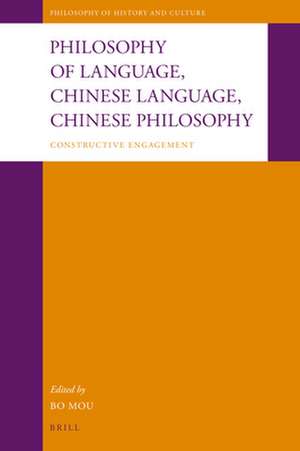 PHILOSOPHY OF HISTORY AND CULTURE

PHILOSOPHY OF LANGUAGE, CHINESE LANGUAGE, CHINESE PHILOSOPHY

CONSTRUCTIVE ENGAGEMENT

Edited by
BO MOU

BRILL